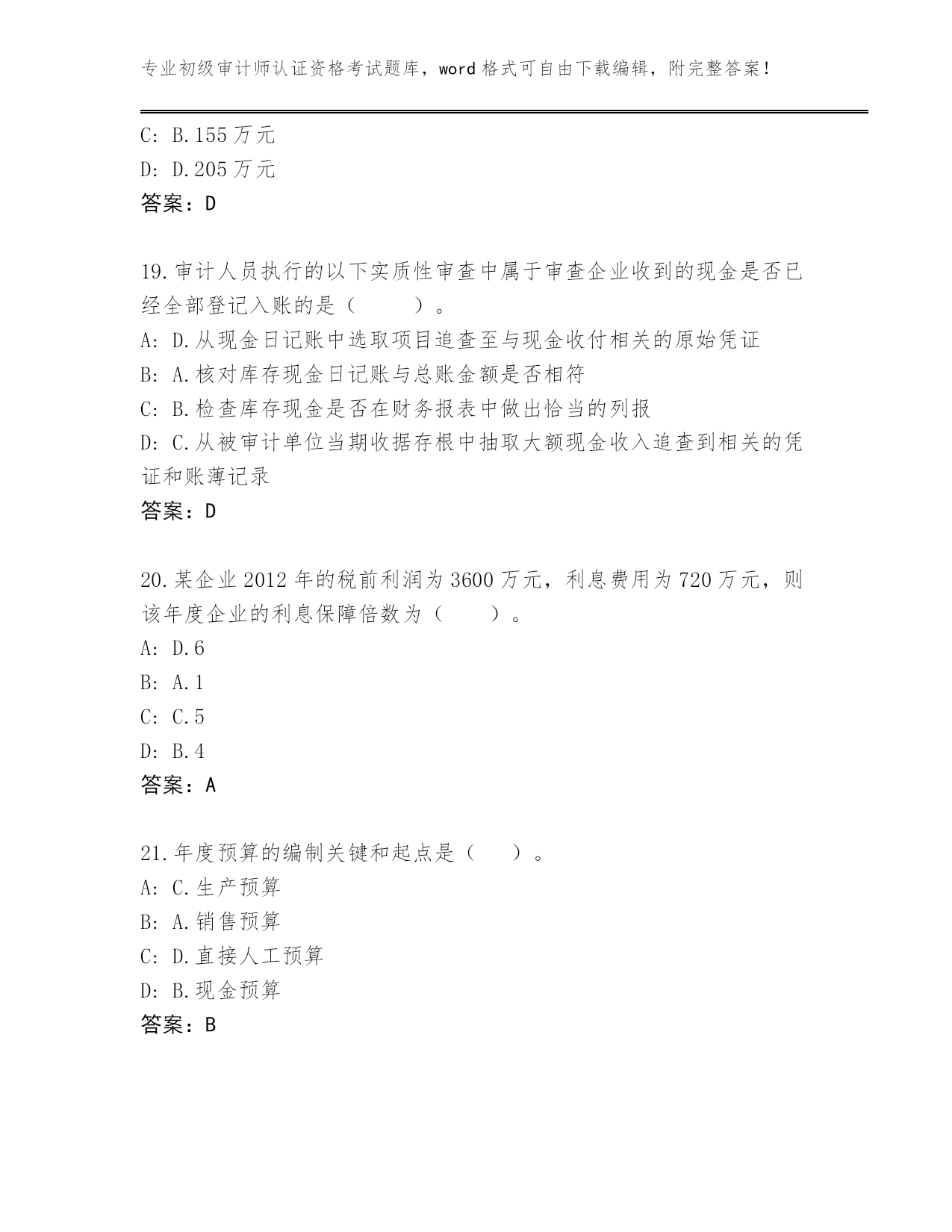 专业初级审计师认证资格考试题库，word格式可自由下载编辑，附完整答案！

C: B.155万元
D: D.205万元
答案：D

19.审计人员执行的以下实质性审查中属于审查企业收到的现金是否已经全部登记入账的是（　　）。
A: D.从现金日记账中选取项目追查至与现金收付相关的原始凭证
B: A.核对库存现金日记账与总账金额是否相符
C: B.检查库存现金是否在财务报表中做出恰当的列报
D: C.从被审计单位当期收据存根中抽取大额现金收入追查到相关的凭证和账薄记录
答案：D

20.某企业2012年的税前利润为3600万元，利息费用为720万元，则该年度企业的利息保障倍数为（　　）。
A: D.6
B: A.1
C: C.5
D: B.4
答案：A

21.年度预算的编制关键和起点是（　　）。
A: C.生产预算
B: A.销售预算
C: D.直接人工预算
D: B.现金预算
答案：B